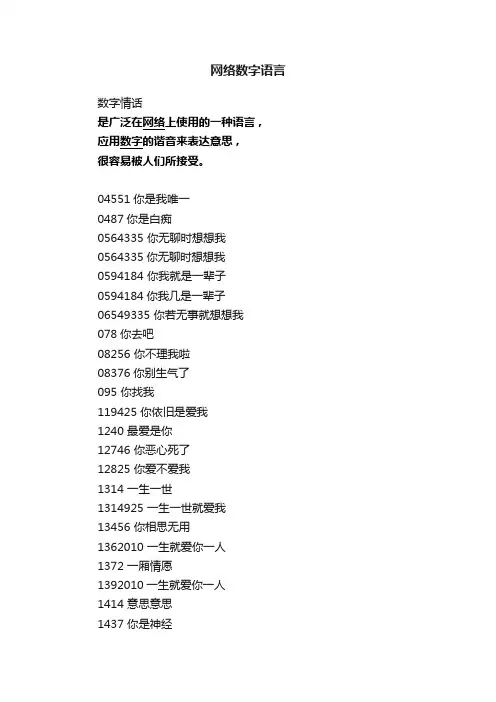 网络数字语言

数字情话
是广泛在网络上使用的一种语言，
应用数字的谐音来表达意思，
很容易被人们所接受。

04551 你是我唯一
0487 你是白痴
0564335 你无聊时想想我
0564335 你无聊时想想我
0594184 你我就是一辈子
0594184 你我几是一辈子
06549335 你若无事就想想我
078 你去吧
08256 你不理我啦
08376 你别生气了
095 你找我
119425 你依旧是爱我
1240 最爱是你
12746 你恶心死了
12825 你爱不爱我
1314 一生一世
1314925 一生一世就爱我
13456 你相思无用
1362010 一生就爱你一人
1372 一厢情愿
1392010 一生就爱你一人
1414 意思意思
1437 你是神经